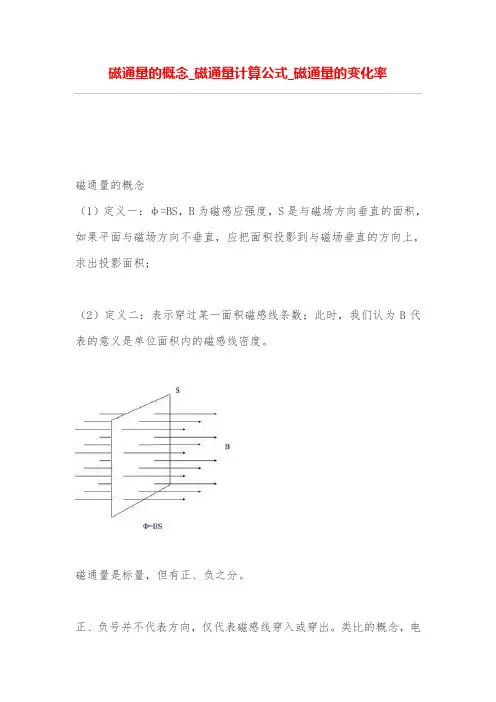 磁通量的概念_磁通量计算公式_磁通量的变化率

磁通量的概念

（1）定义一：φ=BS，B 为磁感应强度，S 是与磁场方向垂直的面积，如果平面与磁场方向不垂直，应把面积投影到与磁场垂直的方向上，求出投影面积；

（2）定义二：表示穿过某一面积磁感线条数；此时，我们认为 B 代表的意义是单位面积内的磁感线密度。

S

B

Φ=BS

磁通量是标量，但有正、负之分。

正、负号并不代表方向，仅代表磁感线穿入或穿出。类比的概念，电